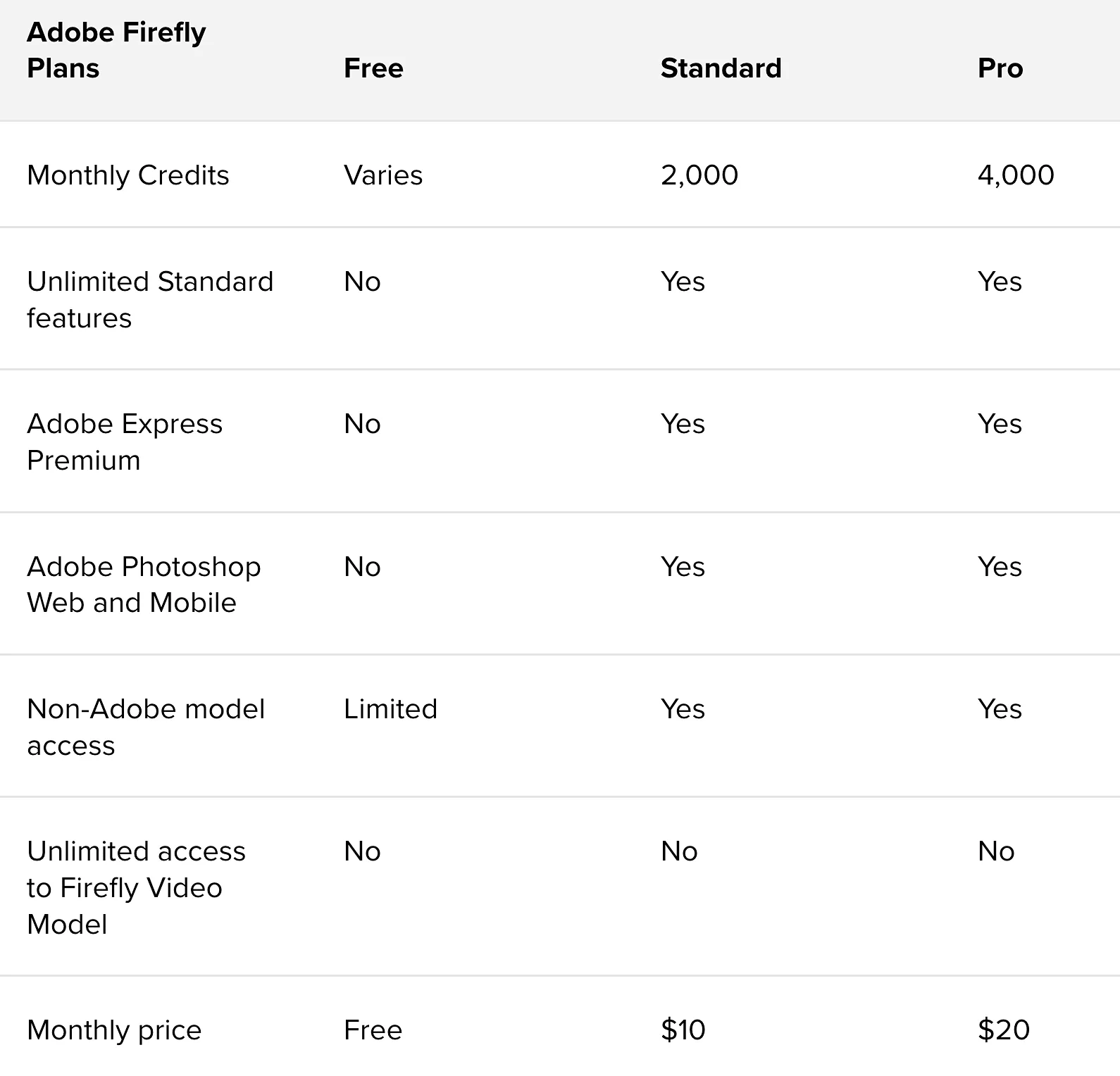 | Adobe Firefly Plans | Free | Standard | Pro |
|---|---|---|---|
| Monthly Credits | Varies | 2,000 | 4,000 |
| Unlimited Standard features | No | Yes | Yes |
| Adobe Express Premium | No | Yes | Yes |
| Adobe Photoshop Web and Mobile | No | Yes | Yes |
| Non-Adobe model access | Limited | Yes | Yes |
| Unlimited access to Firefly Video Model | No | No | No |
| Monthly price | Free | \$10 | \$20 |